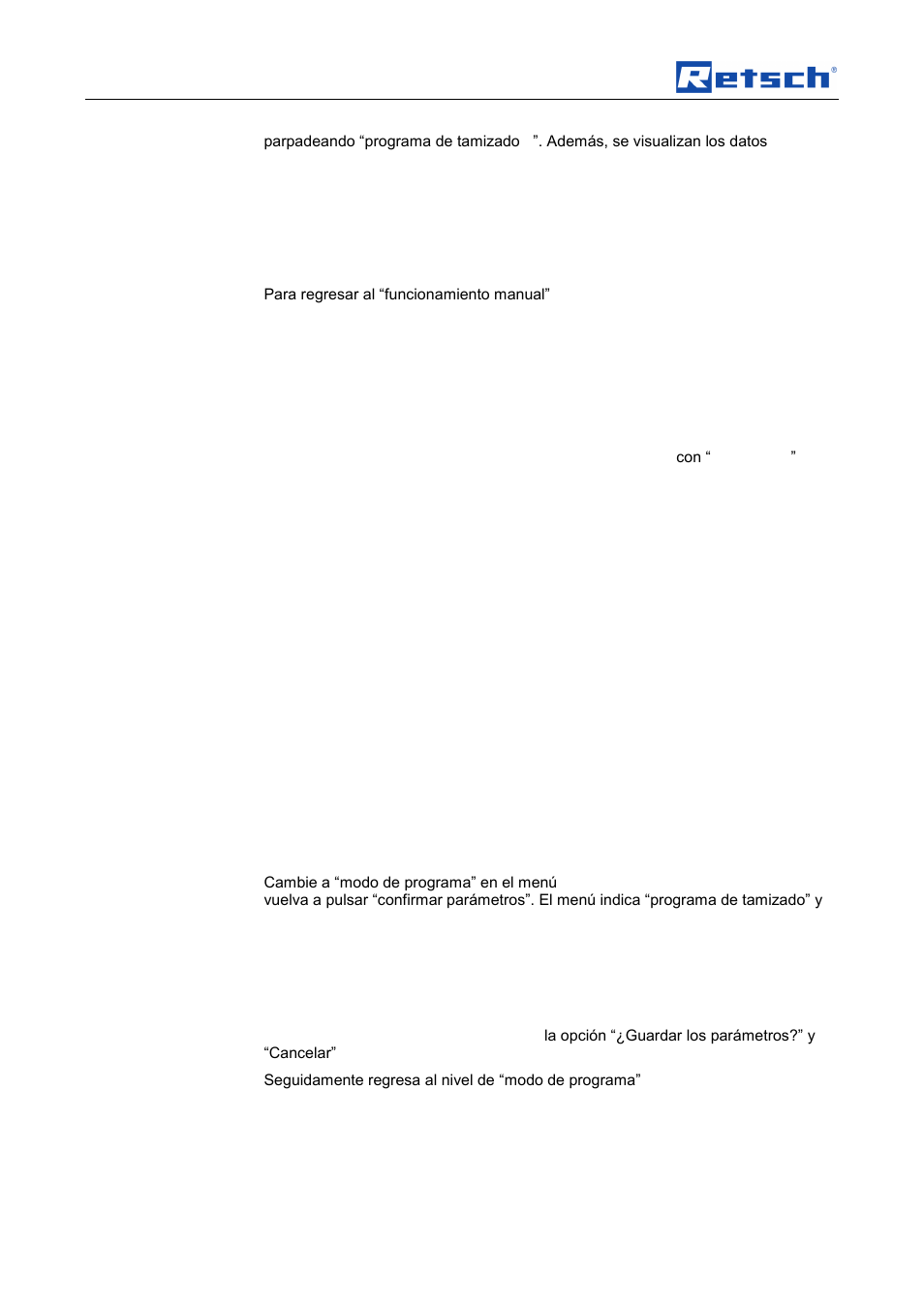 Retsch®

parpadeando “programa de tamizado ”. Además, se visualizan los datos

Para regresar al “funcionamiento manual”

con “ ”

Cambie a “modo de programa” en el menú
vuelva a pulsar “confirmar parámetros”. El menú indica “programa de tamizado” y

la opción “¿Guardar los parámetros?” y
“Cancelar”

Seguidamente regresa al nivel de “modo de programa”